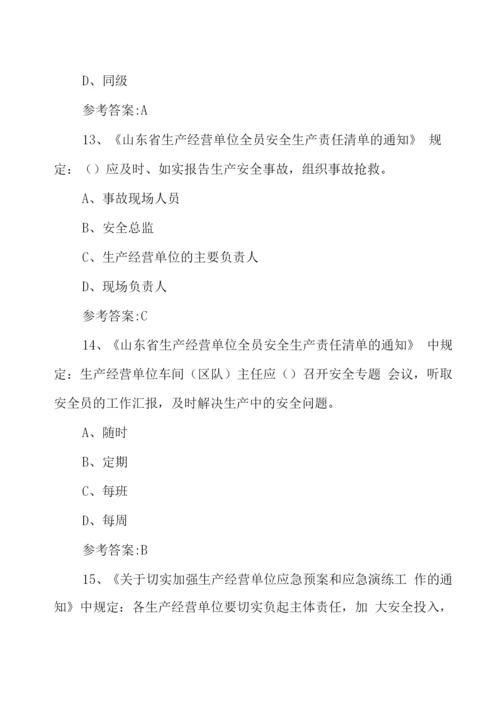 D、同级

参考答案:A

13、《山东省生产经营单位全员安全生产责任清单的通知》 规定：（）应及时、如实报告生产安全事故，组织事故抢救。

A、事故现场人员

B、安全总监

C、生产经营单位的主要负责人

D、现场负责人

参考答案:C

14、《山东省生产经营单位全员安全生产责任清单的通知》 中规定：生产经营单位车间（区队）主任应（）召开安全专题 会议，听取安全员的工作汇报，及时解决生产中的安全问题。

A、随时

B、定期

C、每班

D、每周

参考答案:B

15、《关于切实加强生产经营单位应急预案和应急演练工 作的通知》中规定：各生产经营单位要切实负起主体责任，加 大安全投入，